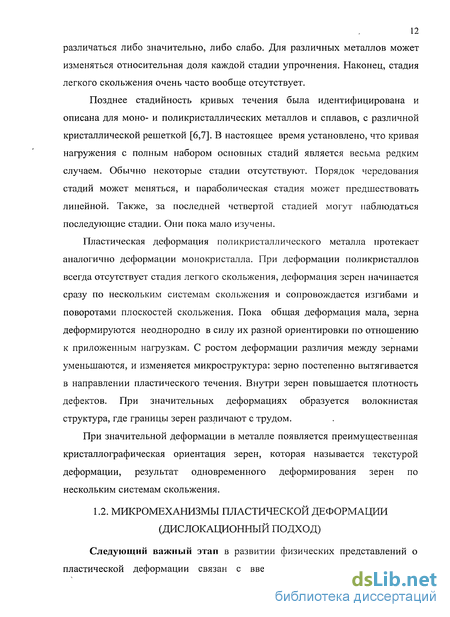 12

различаться либо значительно, либо слабо. Для различных металлов может изменяться относительная доля каждой стадии упрочнения. Наконец, стадия легкого скольжения очень часто вообще отсутствует.

Позднее стадийность кривых течения была идентифицирована и описана для моно- и поликристаллических металлов и сплавов, с различной кристаллической решеткой [6,7]. В настоящее время установлено, что кривая нагружения с полным набором основных стадий является весьма редким случаем. Обычно некоторые стадии отсутствуют. Порядок чередования стадий может меняться, и параболическая стадия может предшествовать линейной. Также, за последней четвертой стадией могут наблюдаться последующие стадии. Они пока мало изучены.

Пластическая деформация поликристаллического металла протекает аналогично деформации монокристалла. При деформации поликристаллов всегда отсутствует стадия легкого скольжения, деформация зерен начинается сразу по нескольким системам скольжения и сопровождается изгибами и поворотами плоскостей скольжения. Пока общая деформация мала, зерна деформируются неоднородно в силу их разной ориентировки по отношению к приложенным нагрузкам. С ростом деформации различия между зернами уменьшаются, и изменяется микроструктура: зерно постепенно вытягивается в направлении пластического течения. Внутри зерен повышается плотность дефектов. При значительных деформациях образуется волокнистая структура, где границы зерен различают с трудом.

При значительной деформации в металле появляется преимущественная кристаллографическая ориентация зерен, которая называется текстурой деформации, результат одновременного деформирования зерен по нескольким системам скольжения.

1.2. МИКРОМЕХАНИЗМЫ ПЛАСТИЧЕСКОЙ ДЕФОРМАЦИИ (ДИСЛОКАЦИОННЫЙ ПОДХОД)

Следующий важный этап в развитии физических представлений о пластической деформации связан с вве

dsLib.net
библиотека диссертаций